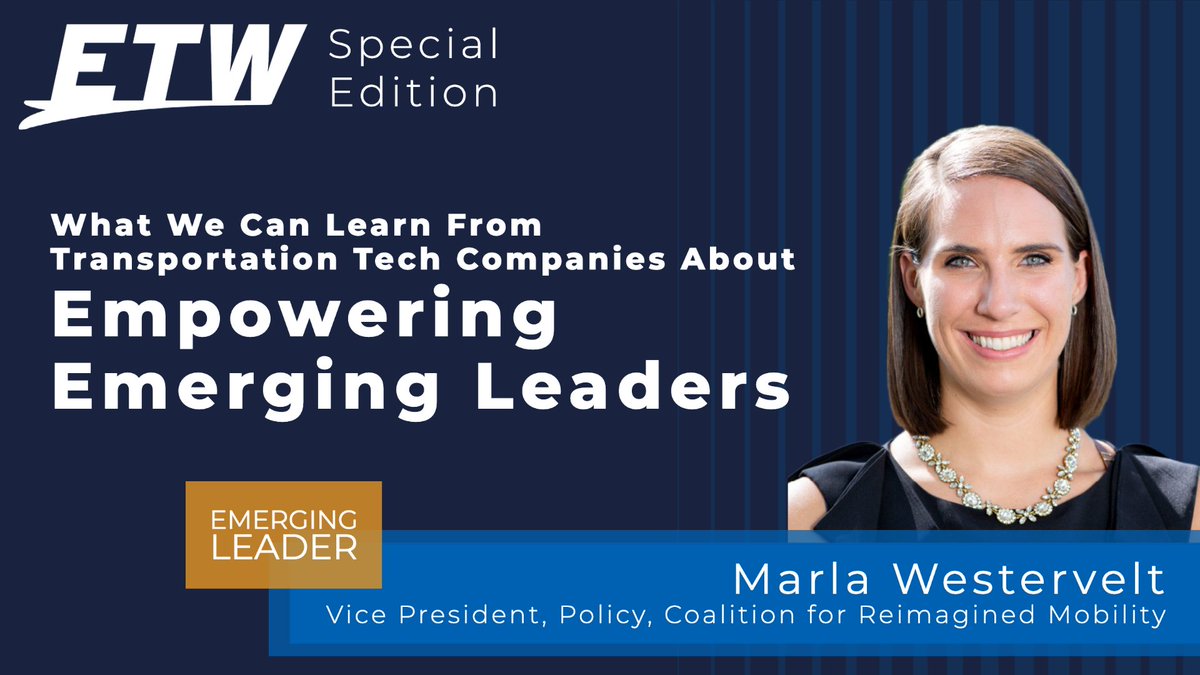 ETW Special Edition

What We Can Learn From Transportation Tech Companies About
Empowering Emerging Leaders

EMERGING LEADER

Marla Westervelt
Vice President, Policy, Coalition for Reimagined Mobility